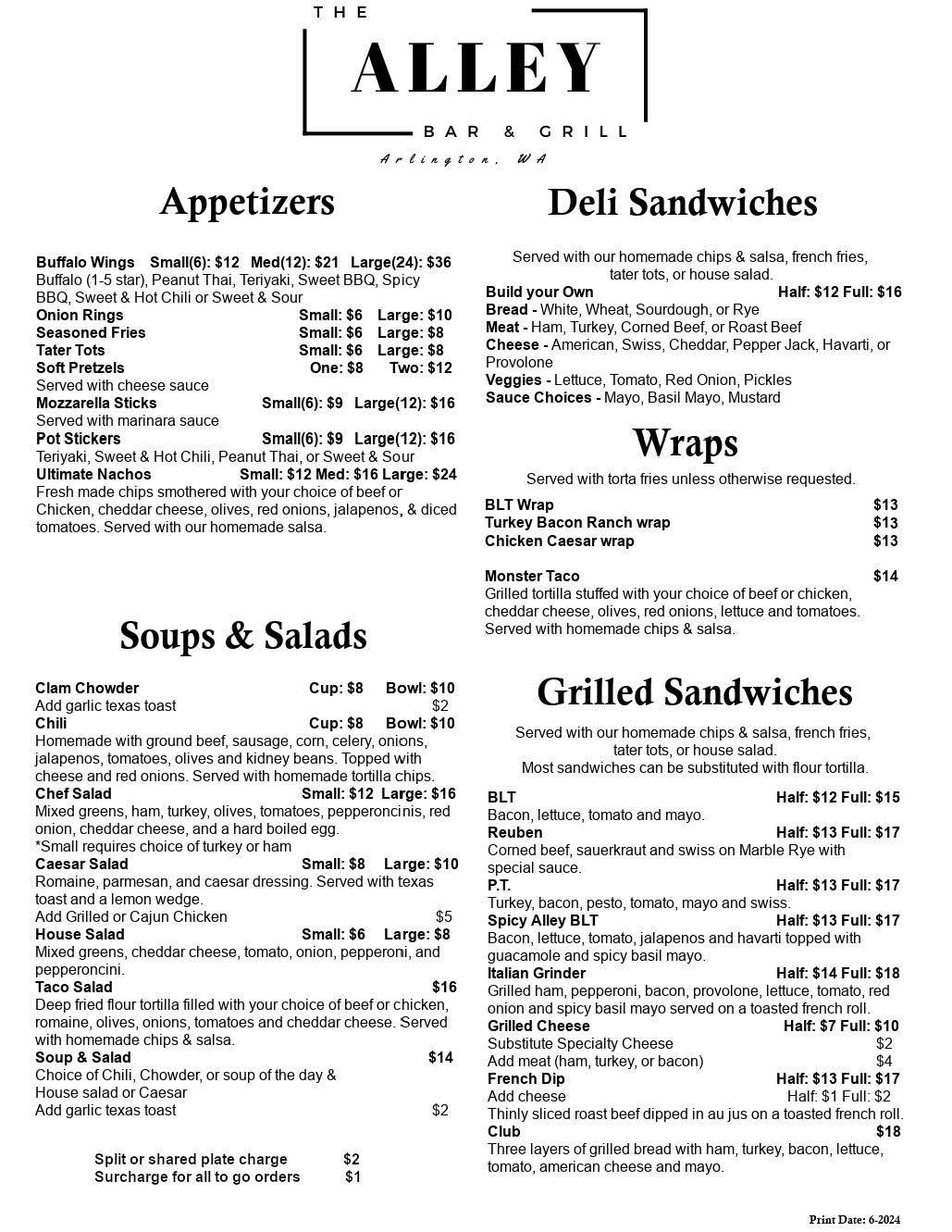 THE
ALLEY
BAR & GRILL
Arlington, WA

Appetizers

Buffalo Wings Small(6): $12 Med(12): $21 Large(24): $36
Buffalo (1-5 star), Peanut Thai, Teriyaki, Sweet BBQ, Spicy BBQ, Sweet & Hot Chili or Sweet & Sour
Onion Rings Small: $6 Large: $10
Seasoned Fries Small: $6 Large: $8
Tater Tots Small: $6 Large: $8
Soft Pretzels One: $8 Two: $12
Served with cheese sauce
Mozzarella Sticks Small(6): $9 Large(12): $16
Served with marinara sauce
Pot Stickers Small(6): $9 Large(12): $16
Teriyaki, Sweet & Hot Chili, Peanut Thai, or Sweet & Sour
Ultimate Nachos Small: $12 Med: $16 Large: $24
Fresh made chips smothered with your choice of beef or Chicken, cheddar cheese, olives, red onions, jalapenos, & diced tomatoes. Served with our homemade salsa.

Soups & Salads

Clam Chowder Cup: $8 Bowl: $10
Add garlic texas toast $2
Chili Cup: $8 Bowl: $10
Homemade with ground beef, sausage, corn, celery, onions, jalapenos, tomatoes, olives and kidney beans. Topped with cheese and red onions. Served with homemade tortilla chips.
Chef Salad Small: $12 Large: $16
Mixed greens, ham, turkey, olives, tomatoes, pepperoncinis, red onion, cheddar cheese, and a hard boiled egg.
*Small requires choice of turkey or ham
Caesar Salad Small: $8 Large: $10
Romaine, parmesan, and caesar dressing. Served with texas toast and a lemon wedge.
Add Grilled or Cajun Chicken $5
House Salad Small: $6 Large: $8
Mixed greens, cheddar cheese, tomato, onion, pepperoni, and pepperoncini.
Taco Salad $16
Deep fried flour tortilla filled with your choice of beef or chicken, romaine, olives, onions, tomatoes and cheddar cheese. Served with homemade chips & salsa.
Soup & Salad $14
Choice of Chili, Chowder, or soup of the day & House salad or Caesar
Add garlic texas toast $2

Split or shared plate charge $2
Surcharge for all to go orders $1

Deli Sandwiches

Served with our homemade chips & salsa, french fries, tater tots, or house salad.
Build your Own Half: $12 Full: $16
Bread - White, Wheat, Sourdough, or Rye
Meat - Ham, Turkey, Corned Beef, or Roast Beef
Cheese - American, Swiss, Cheddar, Pepper Jack, Havarti, or Provolone
Veggies - Lettuce, Tomato, Red Onion, Pickles
Sauce Choices - Mayo, Basil Mayo, Mustard

Wraps

Served with torta fries unless otherwise requested.
BLT Wrap $13
Turkey Bacon Ranch wrap $13
Chicken Caesar wrap $13

Monster Taco $14
Grilled tortilla stuffed with your choice of beef or chicken, cheddar cheese, olives, red onions, lettuce and tomatoes. Served with homemade chips & salsa.

Grilled Sandwiches

Served with our homemade chips & salsa, french fries, tater tots, or house salad.
Most sandwiches can be substituted with flour tortilla.
BLT Half: $12 Full: $15
Bacon, lettuce, tomato and mayo.
Reuben Half: $13 Full: $17
Corned beef, sauerkraut and swiss on Marble Rye with special sauce.
P.T. Half: $13 Full: $17
Turkey, bacon, pesto, tomato, mayo and swiss.
Spicy Alley BLT Half: $13 Full: $17
Bacon, lettuce, tomato, jalapenos and havarti topped with guacamole and spicy basil mayo.
Italian Grinder Half: $14 Full: $18
Grilled ham, pepperoni, bacon, provolone, lettuce, tomato, red onion and spicy basil mayo served on a toasted french roll.
Grilled Cheese Half: $7 Full: $10
Substitute Specialty Cheese $2
Add meat (ham, turkey, or bacon) $4
French Dip Half: $13 Full: $17
Add cheese Half: $1 Full: $2
Thinly sliced roast beef dipped in au jus on a toasted french roll.
Club $18
Three layers of grilled bread with ham, turkey, bacon, lettuce, tomato, american cheese and mayo.

Print Date: 6-2024